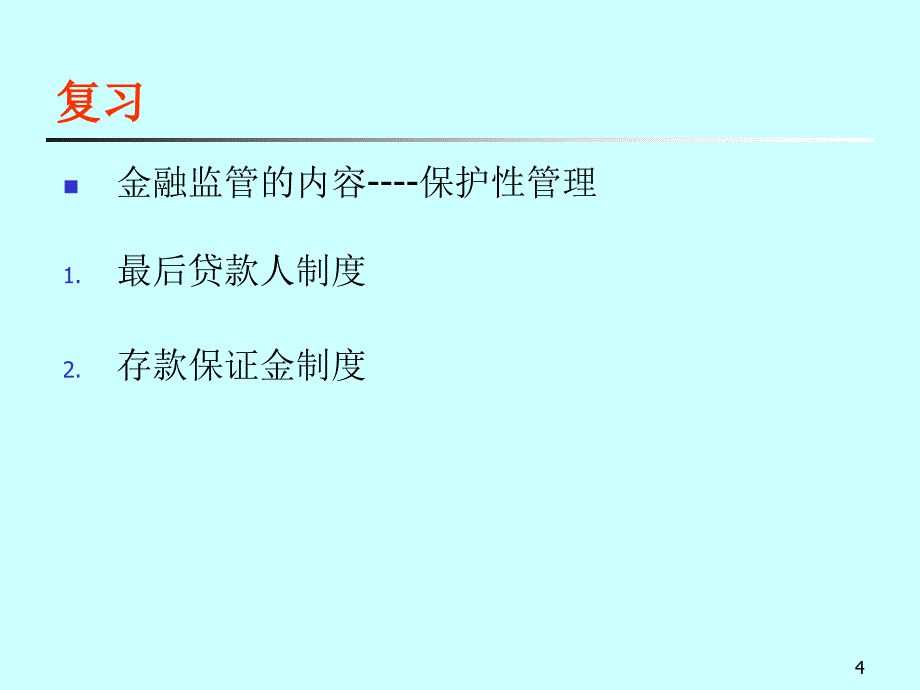 复习

金融监管的内容----保护性管理

1. 最后贷款人制度

2. 存款保证金制度

4